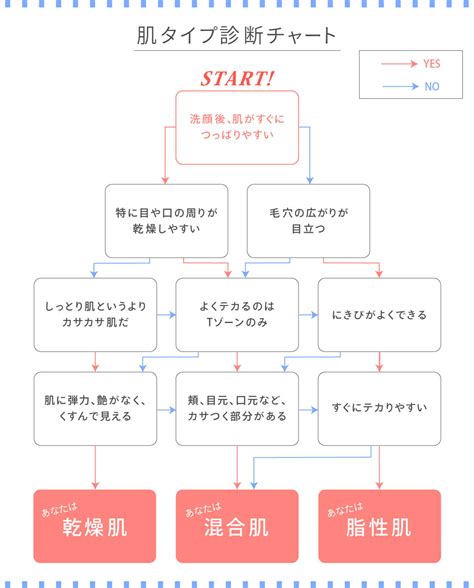 肌タイプ診断チャート

YES
NO

START!

洗顔後、肌がすぐにつっぱりやすい

特に目や口の周りが乾燥しやすい

毛穴の広がりが目立つ

しっとり肌というよりカサカサ肌だ

よくテカるのはTゾーンのみ

にきびがよくできる

肌に弾力、艶がなく、くすんで見える

頬、目元、口元など、カサつく部分がある

すぐにテカりやすい

あなたは
乾燥肌

あなたは
混合肌

あなたは
脂性肌